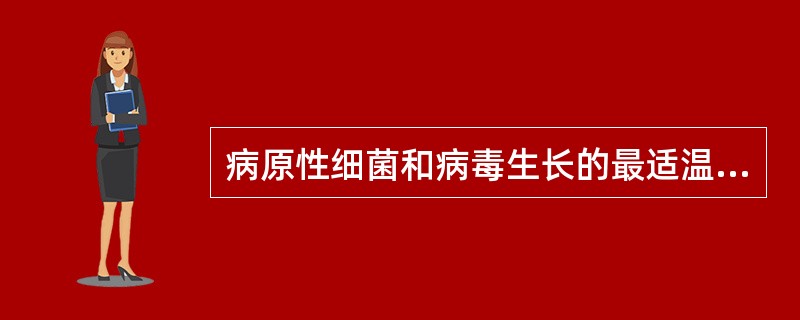 病原性细菌和病毒生长的最适温...